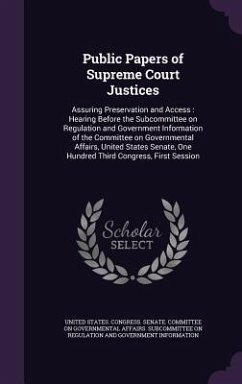 Public Papers of Supreme Court Justices

Assuring Preservation and Access : Hearing Before the Subcommittee on Regulation and Government Information of the Committee on Governmental Affairs, United States Senate, One Hundred Third Congress, First Session

Scholar SELECT

UNITED STATES. CONGRESS. SENATE. COMMITTEE ON GOVERNMENTAL AFFAIRS. SUBCOMMITTEE ON REGULATION AND GOVERNMENT INFORMATION